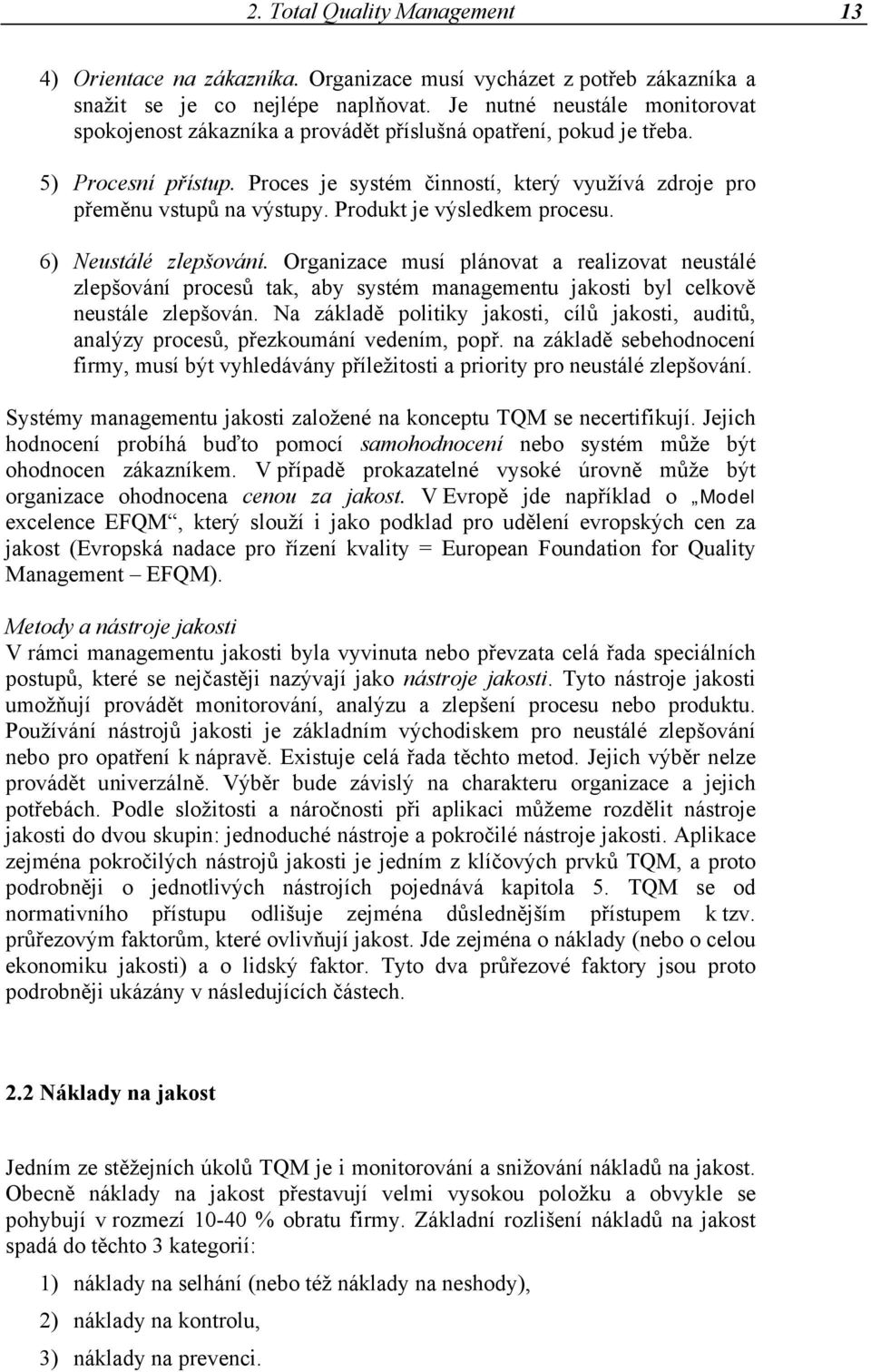 2. Total Quality Management 13

4) Orientace na zákazníka. Organizace musí vycházet z potřeb zákazníka a snažit se je co nejlépe naplňovat. Je nutné neustále monitorovat spokojenost zákazníka a provádět příslušná opatření, pokud je třeba.

5) Procesní přístup. Proces je systém činností, který využívá zdroje pro přeměnu vstupů na výstupy. Produkt je výsledkem procesu.

6) Neustálé zlepšování. Organizace musí plánovat a realizovat neustálé zlepšování procesů tak, aby systém managementu jakosti byl celkově neustále zlepšován. Na základě politiky jakosti, cílů jakosti, auditů, analýzy procesů, přezkoumání vedením, popř. na základě sebehodnocení firmy, musí být vyhledávány příležitosti a priority pro neustálé zlepšování.

Systémy managementu jakosti založené na konceptu TQM se necertifikují. Jejich hodnocení probíhá buďto pomocí samohodnocení nebo systém může být ohodnocen zákazníkem. V případě prokazatelné vysoké úrovně může být organizace ohodnocena cenou za jakost. V Evropě jde například o „Model excelence EFQM“, který slouží i jako podklad pro udělení evropských cen za jakost (Evropská nadace pro řízení kvality = European Foundation for Quality Management – EFQM).

Metody a nástroje jakosti
V rámci managementu jakosti byla vyvinuta nebo převzata celá řada speciálních postupů, které se nejčastěji nazývají jako nástroje jakosti. Tyto nástroje jakosti umožňují provádět monitorování, analýzu a zlepšení procesu nebo produktu. Používání nástrojů jakosti je základním východiskem pro neustálé zlepšování nebo pro opatření k nápravě. Existuje celá řada těchto metod. Jejich výběr nelze provádět univerzálně. Výběr bude závislý na charakteru organizace a jejich potřebách. Podle složitosti a náročnosti při aplikaci můžeme rozdělit nástroje jakosti do dvou skupin: jednoduché nástroje a pokročilé nástroje jakosti. Aplikace zejména pokročilých nástrojů jakosti je jedním z klíčových prvků TQM, a proto podrobněji o jednotlivých nástrojích pojednává kapitola 5. TQM se od normativního přístupu odlišuje zejména důslednějším přístupem k tzv. průřezovým faktorům, které ovlivňují jakost. Jde zejména o náklady (nebo o celou ekonomiku jakosti) a o lidský faktor. Tyto dva průřezové faktory jsou proto podrobněji ukázány v následujících částech.

2.2 Náklady na jakost

Jedním ze stěžejních úkolů TQM je i monitorování a snižování nákladů na jakost. Obecně náklady na jakost přestavují velmi vysokou položku a obvykle se pohybují v rozmezí 10-40 % obratu firmy. Základní rozlišení nákladů na jakost spadá do těchto 3 kategorií:

1) náklady na selhání (nebo též náklady na neshody),

2) náklady na kontrolu,

3) náklady na prevenci.